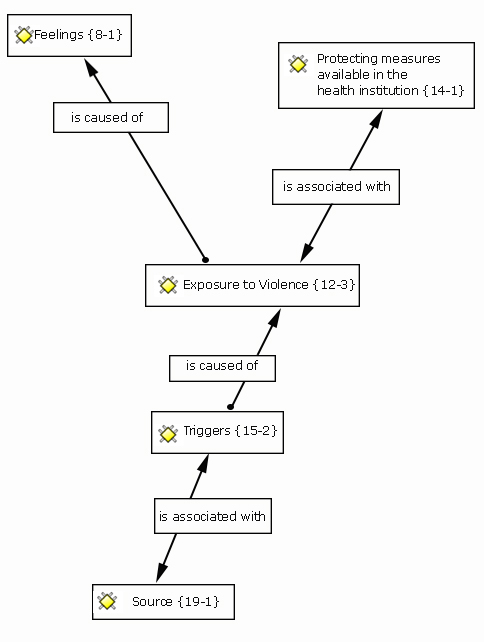 Feelings {8-1}

Protecting measures available in the health institution {14-1}

is caused of

is associated with

Exposure to Violence {12-3}

is caused of

Triggers {15-2}

is associated with

Source {19-1}